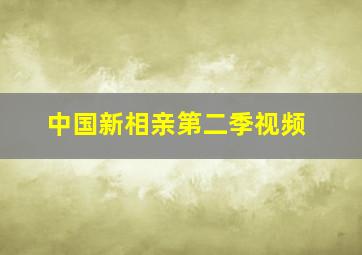 中国新相亲第二季视频